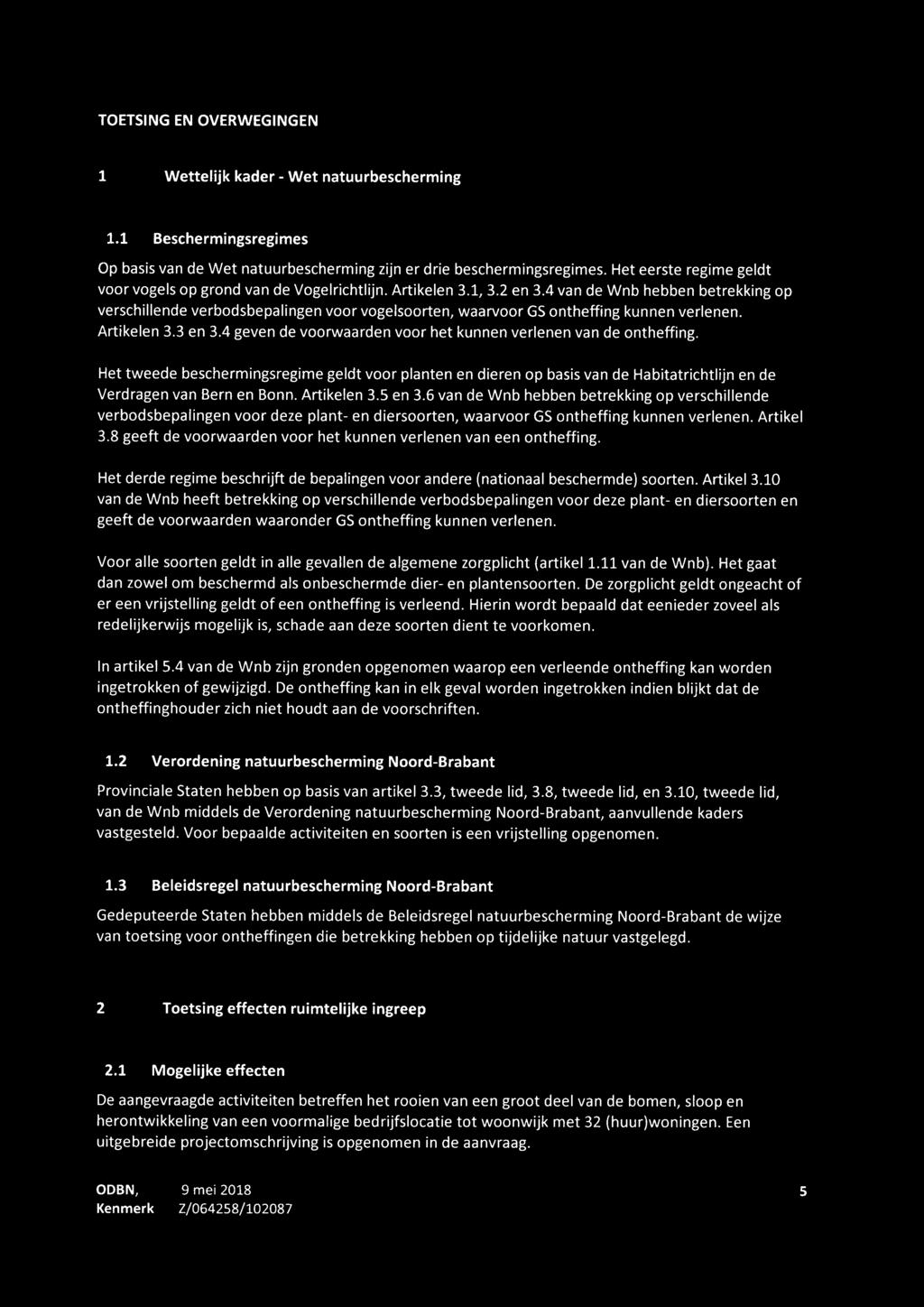 TOETSING EN OVERWEGINGEN

1 Wettelijk kader - Wet natuurbescherming

1.1 Beschermingsregimes

Op basis van de Wet natuurbescherming zijn er drie beschermingsregimes. Het eerste regime geldt voor vogels op grond van de Vogelrichtlijn. Artikelen 3.1, 3.2 en 3.4 van de Wnb hebben betrekking op verschillende verbodsbepalingen voor vogelsoorten, waarvoor GS ontheffing kunnen verlenen. Artikelen 3.3 en 3.4 geven de voorwaarden voor het kunnen verlenen van de ontheffing.

Het tweede beschermingsregime geldt voor planten en dieren op basis van de Habitatrichtlijn en de Verdragen van Bern en Bonn. Artikelen 3.5 en 3.6 van de Wnb hebben betrekking op verschillende verbodsbepalingen voor deze plant- en diersoorten, waarvoor GS ontheffing kunnen verlenen. Artikel 3.8 geeft de voorwaarden voor het kunnen verlenen van een ontheffing.

Het derde regime beschrijft de bepalingen voor andere (nationaal beschermde) soorten. Artikel 3.10 van de Wnb heeft betrekking op verschillende verbodsbepalingen voor deze plant- en diersoorten en geeft de voorwaarden waaronder GS ontheffing kunnen verlenen.

Voor alle soorten geldt in alle gevallen de algemene zorgplicht (artikel 1.11 van de Wnb). Het gaat dan zowel om beschermd als onbeschermde dier- en plantensoorten. De zorgplicht geldt ongeacht of er een vrijstelling geldt of een ontheffing is verleend. Hierin wordt bepaald dat eenieder zoveel als redelijkerwijs mogelijk is, schade aan deze soorten dient te voorkomen.

In artikel 5.4 van de Wnb zijn gronden opgenomen waarop een verleende ontheffing kan worden ingetrokken of gewijzigd. De ontheffing kan in elk geval worden ingetrokken indien blijkt dat de ontheffinghouder zich niet houdt aan de voorschriften.

1.2 Verordening natuurbescherming Noord-Brabant

Provinciale Staten hebben op basis van artikel 3.3, tweede lid, 3.8, tweede lid, en 3.10, tweede lid, van de Wnb middels de Verordening natuurbescherming Noord-Brabant, aanvullende kaders vastgesteld. Voor bepaalde activiteiten en soorten is een vrijstelling opgenomen.

1.3 Beleidsregel natuurbescherming Noord-Brabant

Gedeputeerde Staten hebben middels de Beleidsregel natuurbescherming Noord-Brabant de wijze van toetsing voor ontheffingen die betrekking hebben op tijdelijke natuur vastgelegd.

2 Toetsing effecten ruimtelijke ingreep

2.1 Mogelijke effecten

De aangevraagde activiteiten betreffen het rooien van een groot deel van de bomen, sloop en herontwikkeling van een voormalige bedrijfslocatie tot woonwijk met 32 (huur)woningen. Een uitgebreide projectomschrijving is opgenomen in de aanvraag.

ODBN, 9 mei 2018
Kenmerk Z/064258/102087

5